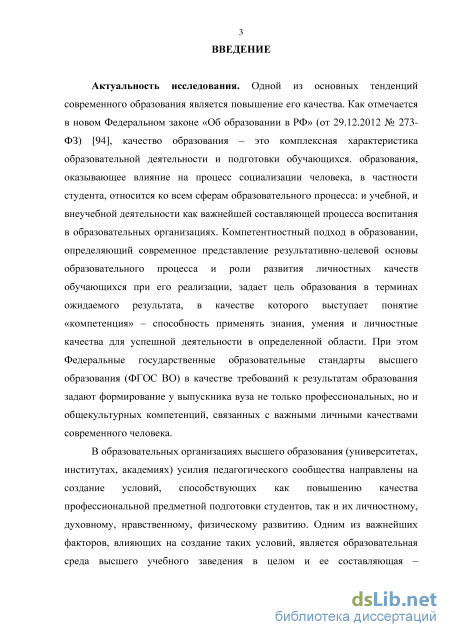 3

ВВЕДЕНИЕ

Актуальность исследования. Одной из основных тенденций современного образования является повышение его качества. Как отмечается в новом Федеральном законе «Об образовании в РФ» (от 29.12.2012 № 273-ФЗ) [94], качество образования – это комплексная характеристика образовательной деятельности и подготовки обучающихся. образования, оказывающее влияние на процесс социализации человека, в частности студента, относится ко всем сферам образовательного процесса: и учебной, и внеучебной деятельности как важнейшей составляющей процесса воспитания в образовательных организациях. Компетентностный подход в образовании, определяющий современное представление результативно-целевой основы образовательного процесса и роли развития личностных качеств обучающихся при его реализации, задает цель образования в терминах ожидаемого результата, в качестве которого выступает понятие «компетенция» – способность применять знания, умения и личностные качества для успешной деятельности в определенной области. При этом Федеральные государственные образовательные стандарты высшего образования (ФГОС ВО) в качестве требований к результатам образования задают формирование у выпускника вуза не только профессиональных, но и общекультурных компетенций, связанных с важными личными качествами современного человека.

В образовательных организациях высшего образования (университетах, институтах, академиях) усилия педагогического сообщества направлены на создание условий, способствующих как повышению качества профессиональной предметной подготовки студентов, так и их личностному, духовному, нравственному, физическому развитию. Одним из важнейших факторов, влияющих на создание таких условий, является образовательная среда высшего учебного заведения в целом и ее составляющая –

dsLib.net
библиотека диссертаций